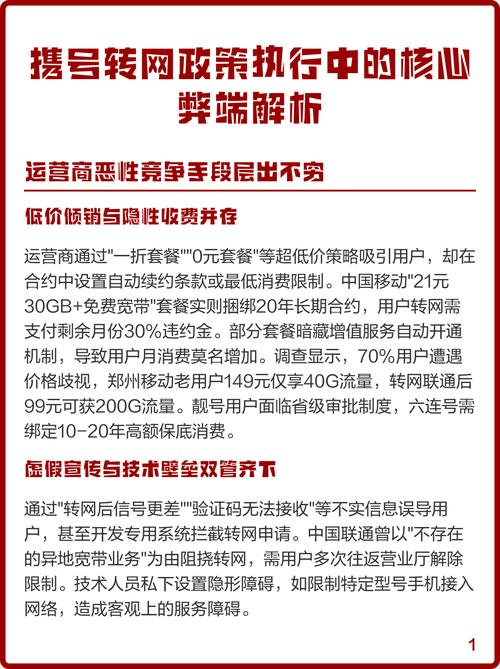 携号转网政策执行中的核心弊端解析

运营商恶性竞争手段层出不穷

低价倾销与隐性收费并存

运营商通过"一折套餐""0元套餐"等超低价策略吸引用户，却在合约中设置自动续约条款或最低消费限制。中国移动"21元30GB+免费宽带"套餐实则捆绑20年长期合约，用户转网需支付剩余月份30%违约金。部分套餐暗藏增值服务自动开通机制，导致用户月消费莫名增加。调查显示，70%用户遭遇价格歧视，郑州移动老用户149元仅享40G流量，转网联通后99元可获200G流量。靓号用户面临省级审批制度，六连号需绑定10-20年高额保底消费。

虚假宣传与技术壁垒双管齐下

通过"转网后信号更差""验证码无法接收"等不实信息误导用户，甚至开发专用系统拦截转网申请。中国联通曾以"不存在的异地宽带业务"为由阻挠转网，需用户多次往返营业厅解除限制。技术人员私下设置隐形障碍，如限制特定型号手机接入网络，造成客观上的服务障碍。

1